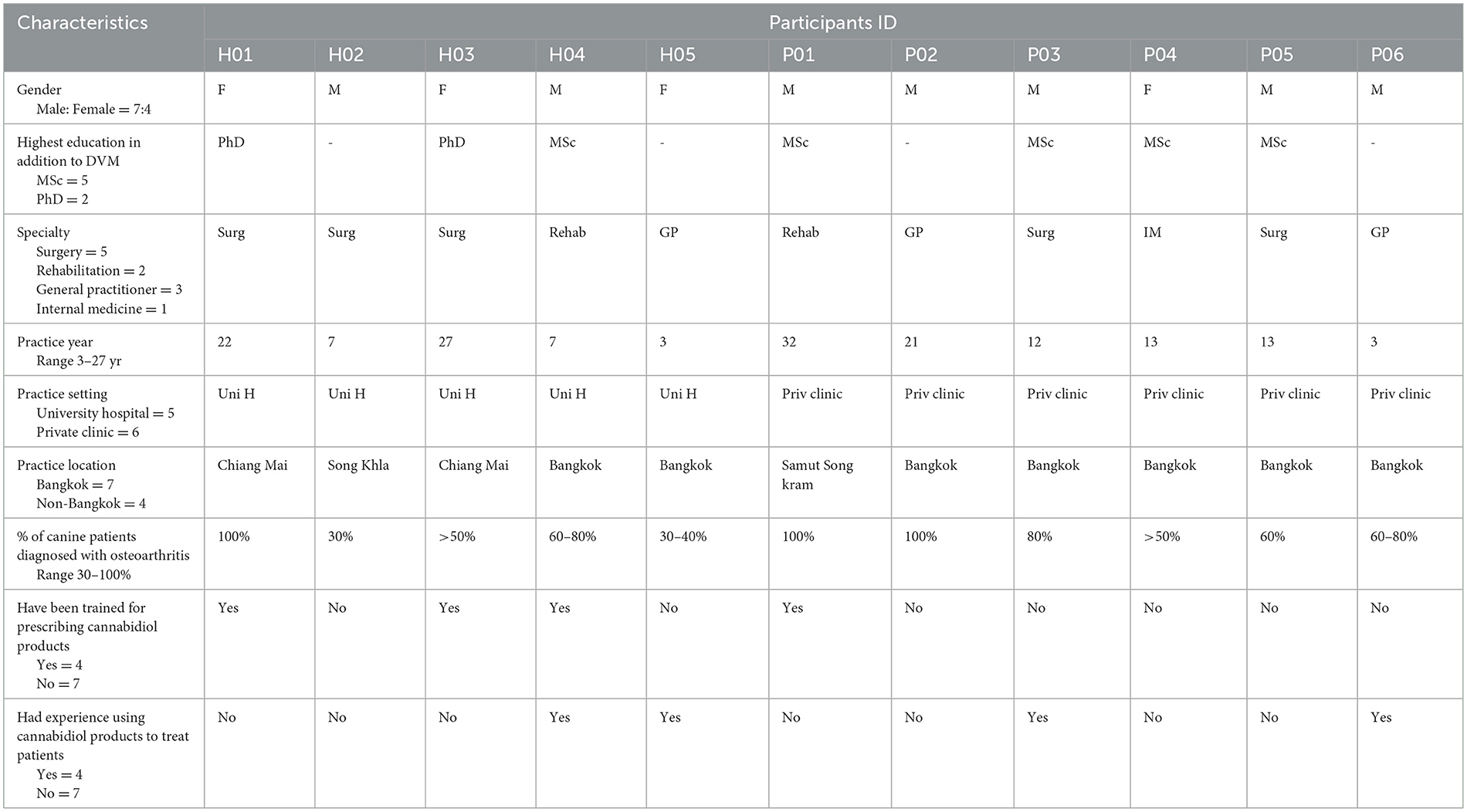 | Characteristics | Participants ID | | | | | | | | | | |
|---|---|---|---|---|---|---|---|---|---|---|---|
| | H01 | H02 | H03 | H04 | H05 | P01 | P02 | P03 | P04 | P05 | P06 |
| Gender Male: Female = 7:4 | F | M | F | M | F | M | M | M | F | M | M |
| Highest education in addition to DVM MSc = 5 PhD = 2 | PhD | - | PhD | MSc | - | MSc | - | MSc | MSc | MSc | - |
| Specialty Surgery = 5 Rehabilitation = 2 General practitioner = 3 Internal medicine = 1 | Surg | Surg | Surg | Rehab | GP | Rehab | GP | Surg | IM | Surg | GP |
| Practice year Range 3–27 yr | 22 | 7 | 27 | 7 | 3 | 32 | 21 | 12 | 13 | 13 | 3 |
| Practice setting University hospital = 5 Private clinic = 6 | Uni H | Uni H | Uni H | Uni H | Uni H | Priv clinic | Priv clinic | Priv clinic | Priv clinic | Priv clinic | Priv clinic |
| Practice location Bangkok = 7 Non-Bangkok = 4 | Chiang Mai | Song Khla | Chiang Mai | Bangkok | Bangkok | Samut Song kram | Bangkok | Bangkok | Bangkok | Bangkok | Bangkok |
| % of canine patients diagnosed with osteoarthritis Range 30–100% | 100% | 30% | >50% | 60–80% | 30–40% | 100% | 100% | 80% | >50% | 60% | 60–80% |
| Have been trained for prescribing cannabidiol products Yes = 4 No = 7 | Yes | No | Yes | Yes | No | Yes | No | No | No | No | No |
| Had experience using cannabidiol products to treat patients Yes = 4 No = 7 | No | No | No | Yes | Yes | No | No | Yes | No | No | Yes |